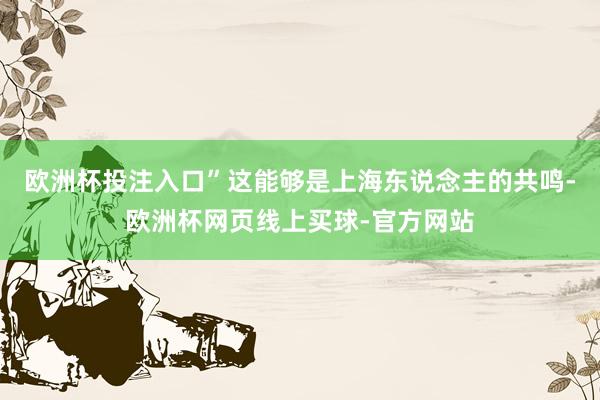 欧洲杯投注入口”这能够是上海东说念主的共鸣-欧洲杯网页线上买球-官方网站